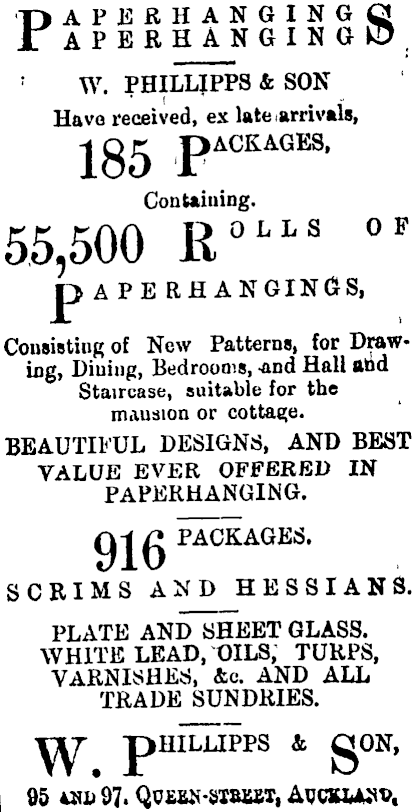 PAPERHANGINGS
PAPERHANGINGS

W. PHILLIPPS & SON
Have received, ex late arrivals,
185 PACKAGES,
Containing.
55,500 ROLLS OF
PAPERHANGINGS,

Consisting of New Patterns, for Drawing, Dining, Bedrooms, and Hall and Staircase, suitable for the mansion or cottage.

BEAUTIFUL DESIGNS, AND BEST VALUE EVER OFFERED IN PAPERHANGING.

916 PACKAGES.
SCRIMS AND HESSIANS.

PLATE AND SHEET GLASS. WHITE LEAD, OILS, TURPS, VARNISHES, &c. AND ALL TRADE SUNDRIES.

W. PHILLIPPS & SON,
95 AND 97. QUEEN-STREET, AUCKLAND.